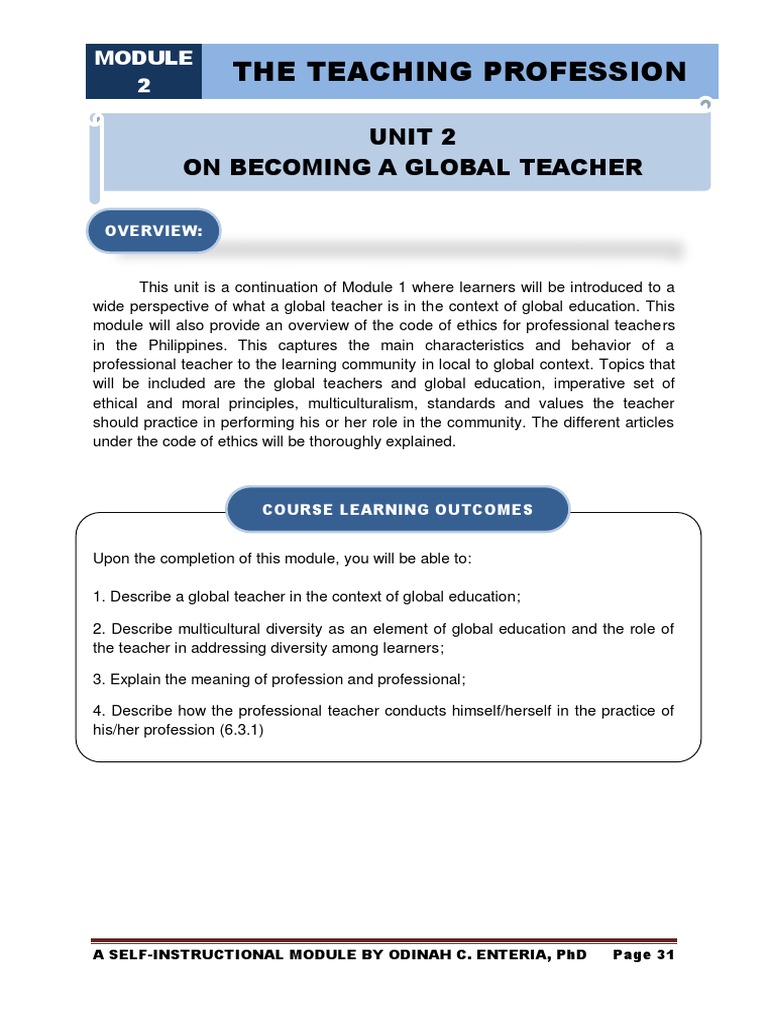 MODULE 2

THE TEACHING PROFESSION

UNIT 2
ON BECOMING A GLOBAL TEACHER

OVERVIEW:

This unit is a continuation of Module 1 where learners will be introduced to a wide perspective of what a global teacher is in the context of global education. This module will also provide an overview of the code of ethics for professional teachers in the Philippines. This captures the main characteristics and behavior of a professional teacher to the learning community in local to global context. Topics that will be included are the global teachers and global education, imperative set of ethical and moral principles, multiculturalism, standards and values the teacher should practice in performing his or her role in the community. The different articles under the code of ethics will be thoroughly explained.

COURSE LEARNING OUTCOMES

Upon the completion of this module, you will be able to:

1. Describe a global teacher in the context of global education;

2. Describe multicultural diversity as an element of global education and the role of the teacher in addressing diversity among learners;

3. Explain the meaning of profession and professional;

4. Describe how the professional teacher conducts himself/herself in the practice of his/her profession (6.3.1)

A SELF-INSTRUCTIONAL MODULE BY ODINAH C. ENTERIA, PhD Page 31